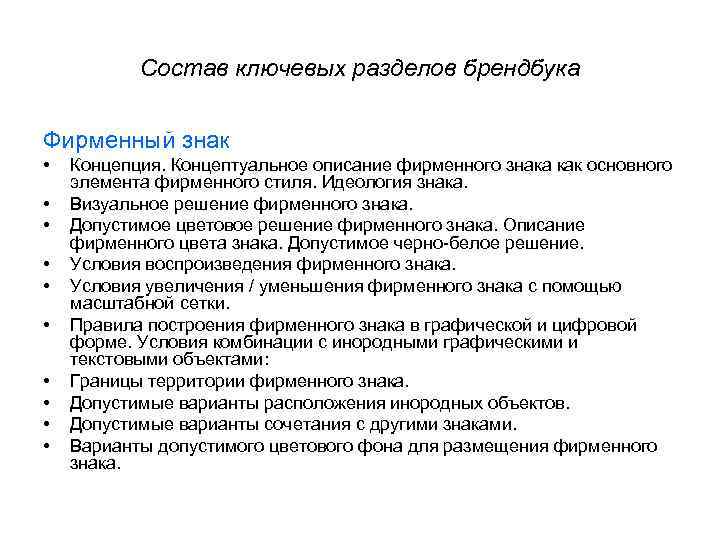 Состав ключевых разделов брендбука

Фирменный знак

• Концепция. Концептуальное описание фирменного знака как основного элемента фирменного стиля. Идеология знака.
• Визуальное решение фирменного знака.
• Допустимое цветовое решение фирменного знака. Описание фирменного цвета знака. Допустимое черно-белое решение.
• Условия воспроизведения фирменного знака.
• Условия увеличения / уменьшения фирменного знака с помощью масштабной сетки.
• Правила построения фирменного знака в графической и цифровой форме. Условия комбинации с инородными графическими и текстовыми объектами:
• Границы территории фирменного знака.
• Допустимые варианты расположения инородных объектов.
• Допустимые варианты сочетания с другими знаками.
• Варианты допустимого цветового фона для размещения фирменного знака.